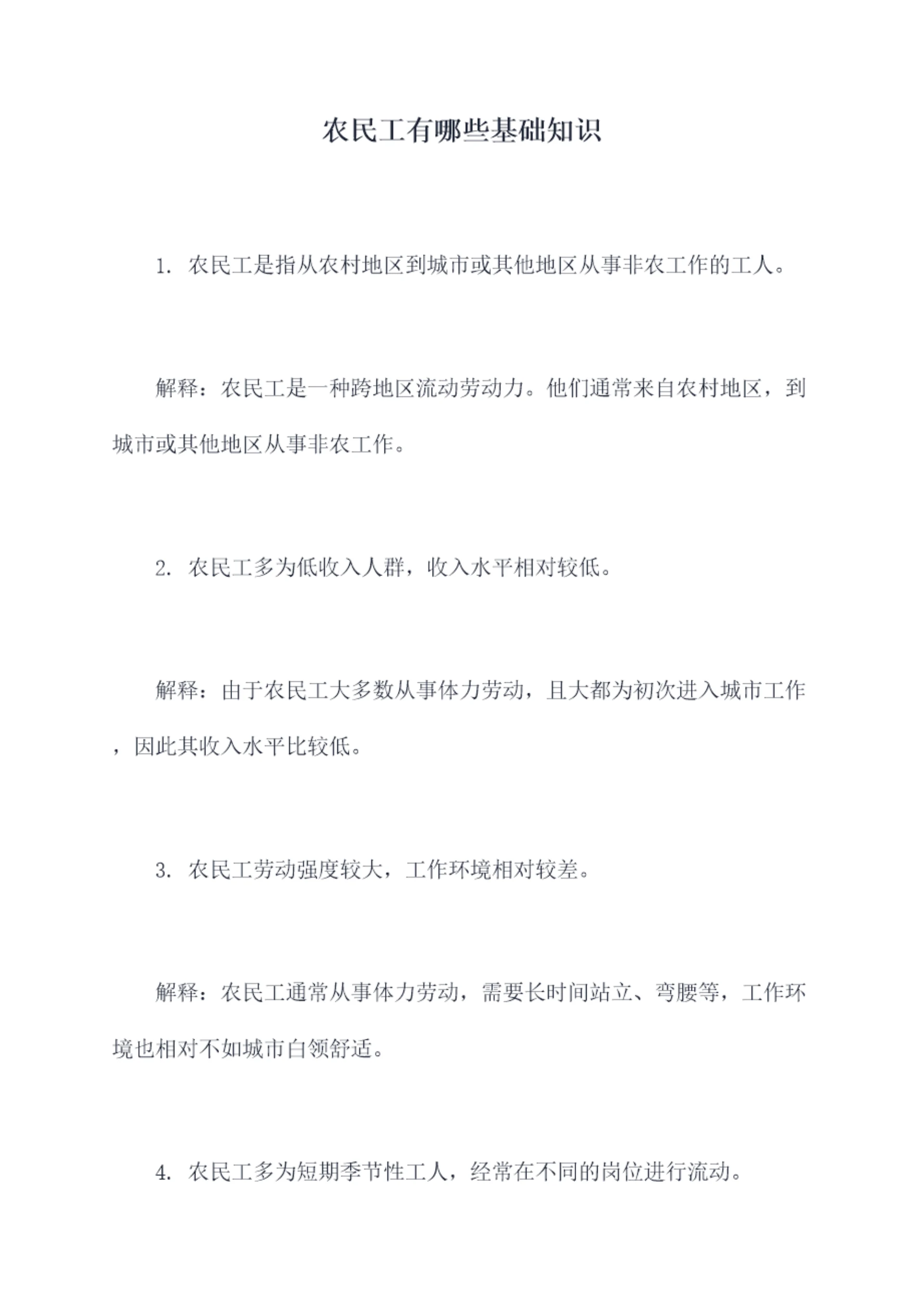 农民工有哪些基础知识

1. 农民工是指从农村地区到城市或其他地区从事非农工作的工人。

解释：农民工是一种跨地区流动劳动力。他们通常来自农村地区，到城市或其他地区从事非农工作。

2. 农民工多为低收入人群，收入水平相对较低。

解释：由于农民工大多数从事体力劳动，且大都为初次进入城市工作，因此其收入水平比较低。

3. 农民工劳动强度较大，工作环境相对较差。

解释：农民工通常从事体力劳动，需要长时间站立、弯腰等，工作环境也相对不如城市白领舒适。

4. 农民工多为短期季节性工人，经常在不同的岗位进行流动。